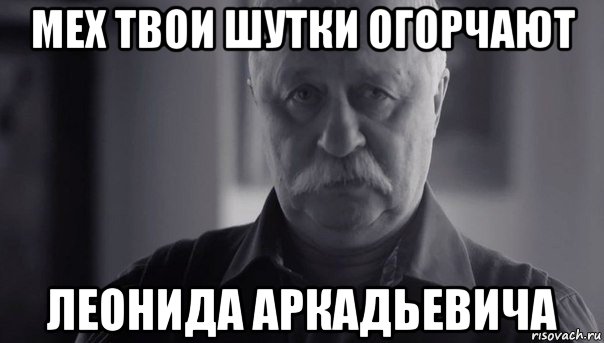 МЕХ ТВОИ ШУТКИ ОГОРЧАЮТ

ЛЕОНИДА АРКАДЬЕВИЧА

risovach.ru